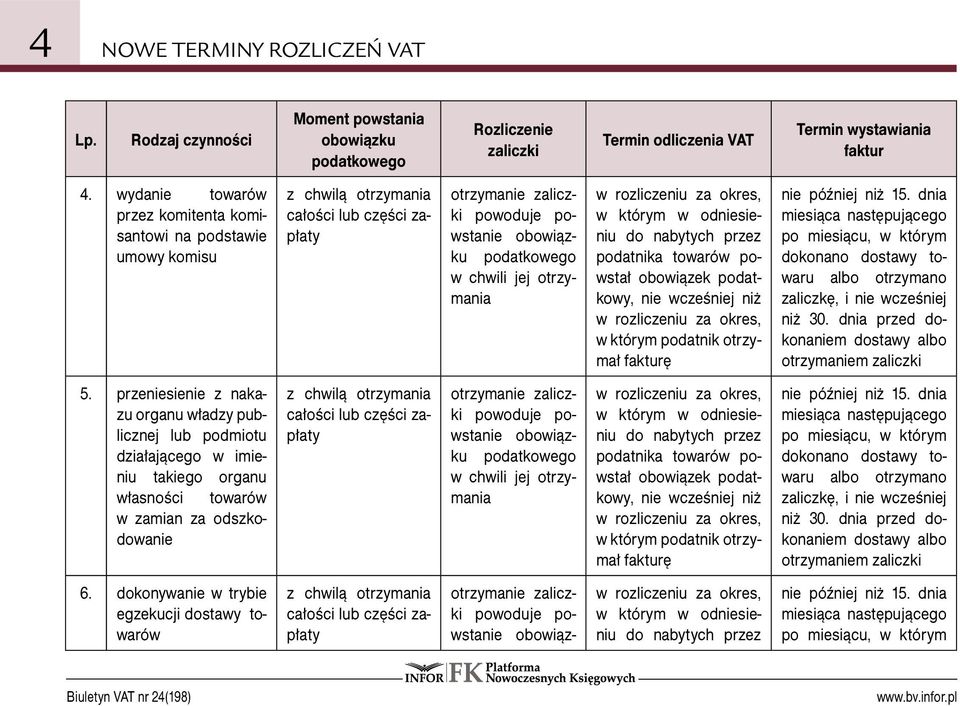 4 NOWE TERMINY ROZLICZEŃ VAT

| Lp. | Rodzaj czynności | Moment powstania obowiązku podatkowego | Rozliczenie zaliczki | Termin odliczenia VAT | Termin wystawiania faktur |
|---|---|---|---|---|---|
| 4. | wydanie towarów przez komitenta komisantowi na podstawie umowy komisu | z chwilą otrzymania całości lub części zapłaty | otrzymanie zaliczki powoduje powstanie obowiązku podatkowego w chwili jej otrzymania | w rozliczeniu za okres, w którym w odniesieniu do nabytych przez podatnika towarów powstał obowiązek podatkowy, nie wcześniej niż w rozliczeniu za okres, w którym podatnik otrzymał fakturę | nie później niż 15. dnia miesiąca następującego po miesiącu, w którym dokonano dostawy towaru albo otrzymano zaliczkę, i nie wcześniej niż 30. dnia przed dokonaniem dostawy albo otrzymaniem zaliczki |
| 5. | przeniesienie z nakazu organu władzy publicznej lub podmiotu działającego w imieniu takiego organu własności towarów w zamian za odszkodowanie | z chwilą otrzymania całości lub części zapłaty | otrzymanie zaliczki powoduje powstanie obowiązku podatkowego w chwili jej otrzymania | w rozliczeniu za okres, w którym w odniesieniu do nabytych przez podatnika towarów powstał obowiązek podatkowy, nie wcześniej niż w rozliczeniu za okres, w którym podatnik otrzymał fakturę | nie później niż 15. dnia miesiąca następującego po miesiącu, w którym dokonano dostawy towaru albo otrzymano zaliczkę, i nie wcześniej niż 30. dnia przed dokonaniem dostawy albo otrzymaniem zaliczki |
| 6. | dokonywanie w trybie egzekucji dostawy towarów | z chwilą otrzymania całości lub części zapłaty | otrzymanie zaliczki powoduje powstanie obowiąz- | w rozliczeniu za okres, w którym w odniesieniu do nabytych przez | nie później niż 15. dnia miesiąca następującego po miesiącu, w którym |

INFOR FK Platforma Nowoczesnych Księgowych

Biuletyn VAT nr 24(198)

www.bv.infor.pl